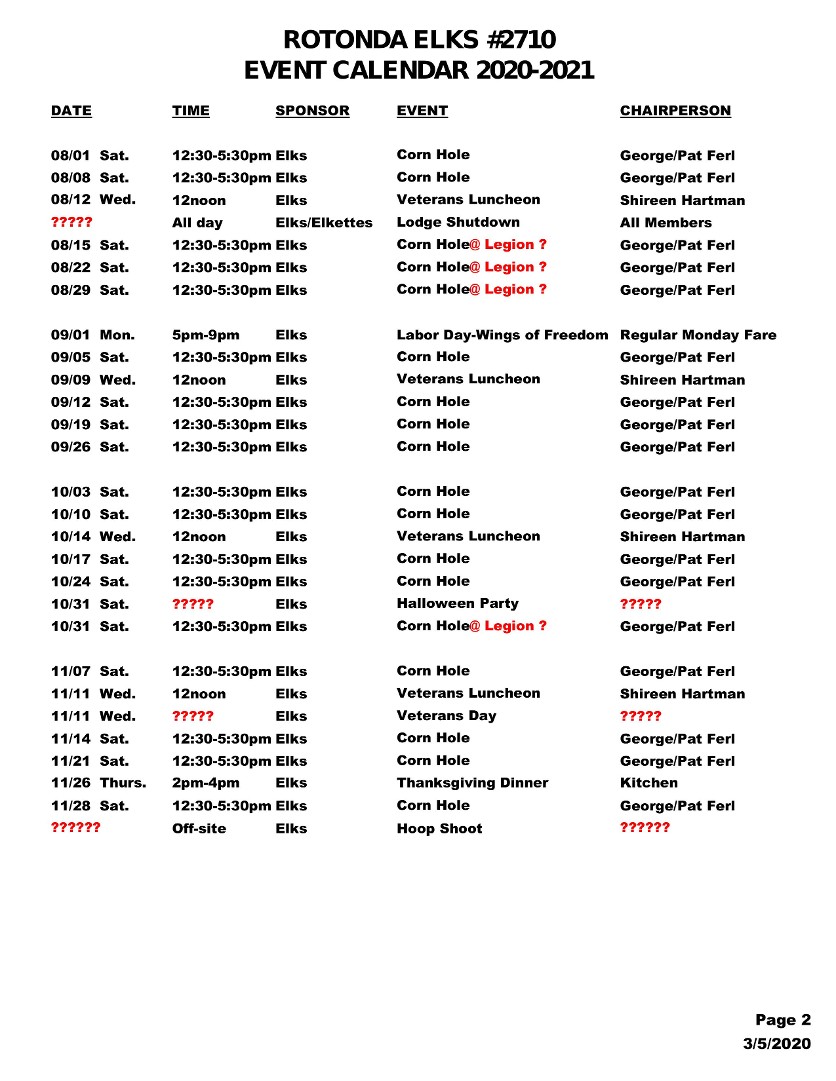 ROTONDA ELKS #2710
EVENT CALENDAR 2020-2021

| DATE | TIME | SPONSOR | EVENT | CHAIRPERSON |
|---|---|---|---|---|
| 08/01 Sat. | 12:30-5:30pm | Elks | Corn Hole | George/Pat Ferl |
| 08/08 Sat. | 12:30-5:30pm | Elks | Corn Hole | George/Pat Ferl |
| 08/12 Wed. | 12noon | Elks | Veterans Luncheon | Shireen Hartman |
| ????? | All day | Elks/Elkettes | Lodge Shutdown | All Members |
| 08/15 Sat. | 12:30-5:30pm | Elks | Corn Hole@ Legion ? | George/Pat Ferl |
| 08/22 Sat. | 12:30-5:30pm | Elks | Corn Hole@ Legion ? | George/Pat Ferl |
| 08/29 Sat. | 12:30-5:30pm | Elks | Corn Hole@ Legion ? | George/Pat Ferl |
| 09/01 Mon. | 5pm-9pm | Elks | Labor Day-Wings of Freedom | Regular Monday Fare |
| 09/05 Sat. | 12:30-5:30pm | Elks | Corn Hole | George/Pat Ferl |
| 09/09 Wed. | 12noon | Elks | Veterans Luncheon | Shireen Hartman |
| 09/12 Sat. | 12:30-5:30pm | Elks | Corn Hole | George/Pat Ferl |
| 09/19 Sat. | 12:30-5:30pm | Elks | Corn Hole | George/Pat Ferl |
| 09/26 Sat. | 12:30-5:30pm | Elks | Corn Hole | George/Pat Ferl |
| 10/03 Sat. | 12:30-5:30pm | Elks | Corn Hole | George/Pat Ferl |
| 10/10 Sat. | 12:30-5:30pm | Elks | Corn Hole | George/Pat Ferl |
| 10/14 Wed. | 12noon | Elks | Veterans Luncheon | Shireen Hartman |
| 10/17 Sat. | 12:30-5:30pm | Elks | Corn Hole | George/Pat Ferl |
| 10/24 Sat. | 12:30-5:30pm | Elks | Corn Hole | George/Pat Ferl |
| 10/31 Sat. | ????? | Elks | Halloween Party | ????? |
| 10/31 Sat. | 12:30-5:30pm | Elks | Corn Hole@ Legion ? | George/Pat Ferl |
| 11/07 Sat. | 12:30-5:30pm | Elks | Corn Hole | George/Pat Ferl |
| 11/11 Wed. | 12noon | Elks | Veterans Luncheon | Shireen Hartman |
| 11/11 Wed. | ????? | Elks | Veterans Day | ????? |
| 11/14 Sat. | 12:30-5:30pm | Elks | Corn Hole | George/Pat Ferl |
| 11/21 Sat. | 12:30-5:30pm | Elks | Corn Hole | George/Pat Ferl |
| 11/26 Thurs. | 2pm-4pm | Elks | Thanksgiving Dinner | Kitchen |
| 11/28 Sat. | 12:30-5:30pm | Elks | Corn Hole | George/Pat Ferl |
| ?????? | Off-site | Elks | Hoop Shoot | ?????? |

Page 2
3/5/2020